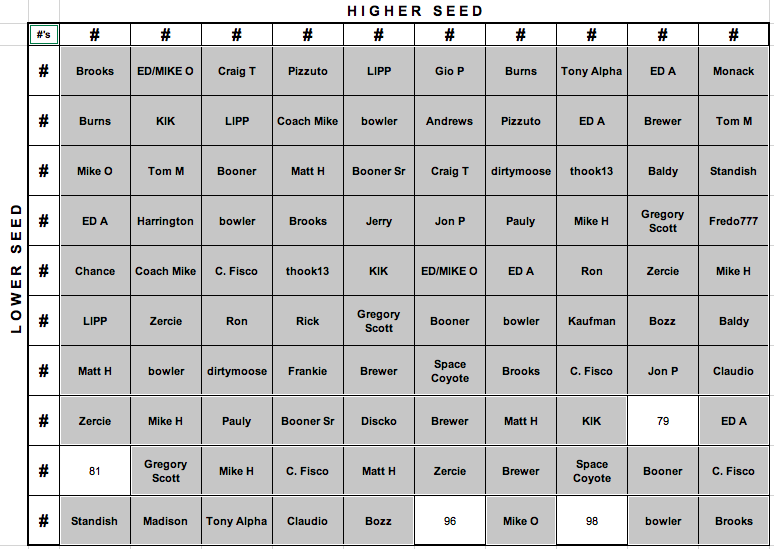 HIGHER SEED

LOWER SEED

| #'s | # | # | # | # | # | # | # | # | # | # |
|---|---|---|---|---|---|---|---|---|---|---|
| # | Brooks | ED/MIKE O | Craig T | Pizzuto | LIPP | Gio P | Burns | Tony Alpha | ED A | Monack |
| # | Burns | KIK | LIPP | Coach Mike | bowler | Andrews | Pizzuto | ED A | Brewer | Tom M |
| # | Mike O | Tom M | Booner | Matt H | Booner Sr | Craig T | dirtymoose | thook13 | Baldy | Standish |
| # | ED A | Harrington | bowler | Brooks | Jerry | Jon P | Pauly | Mike H | Gregory Scott | Fredo777 |
| # | Chance | Coach Mike | C. Fisco | thook13 | KIK | ED/MIKE O | ED A | Ron | Zercie | Mike H |
| # | LIPP | Zercie | Ron | Rick | Gregory Scott | Booner | bowler | Kaufman | Bozz | Baldy |
| # | Matt H | bowler | dirtymoose | Frankie | Brewer | Space Coyote | Brooks | C. Fisco | Jon P | Claudio |
| # | Zercie | Mike H | Pauly | Booner Sr | Discko | Brewer | Matt H | KIK | 79 | ED A |
| # | 81 | Gregory Scott | Mike H | C. Fisco | Matt H | Zercie | Brewer | Space Coyote | Booner | C. Fisco |
| # | Standish | Madison | Tony Alpha | Claudio | Bozz | 96 | Mike O | 98 | bowler | Brooks |